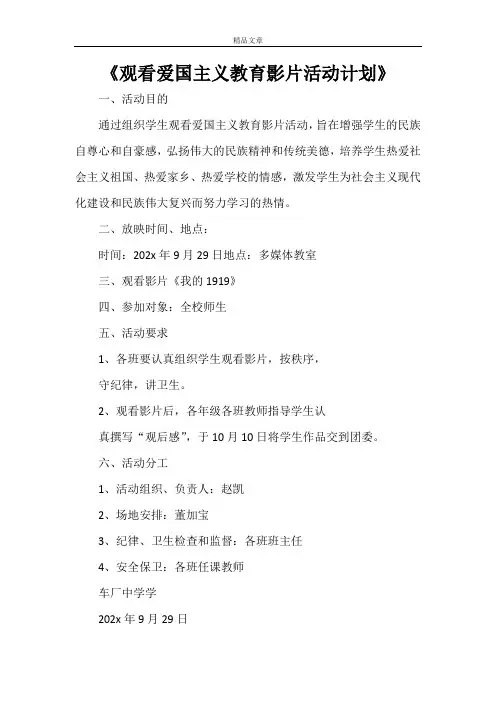 精品文章

《观看爱国主义教育影片活动计划》

一、活动目的

通过组织学生观看爱国主义教育影片活动，旨在增强学生的民族自尊心和自豪感，弘扬伟大的民族精神和传统美德，培养学生热爱社会主义祖国、热爱家乡、热爱学校的情感，激发学生为社会主义现代化建设和民族伟大复兴而努力学习的热情。

二、放映时间、地点：

时间：202x 年 9 月 29 日地点：多媒体教室

三、观看影片《我的 1919》

四、参加对象：全校师生

五、活动要求

1、各班要认真组织学生观看影片，按秩序，

守纪律，讲卫生。

2、观看影片后，各年级各班教师指导学生认

真撰写“观后感”，于 10 月 10 日将学生作品交到团委。

六、活动分工

1、活动组织、负责人：赵凯

2、场地安排：董加宝

3、纪律、卫生检查和监督：各班班主任

4、安全保卫：各班任课教师

车厂中学学

202x 年 9 月 29 日